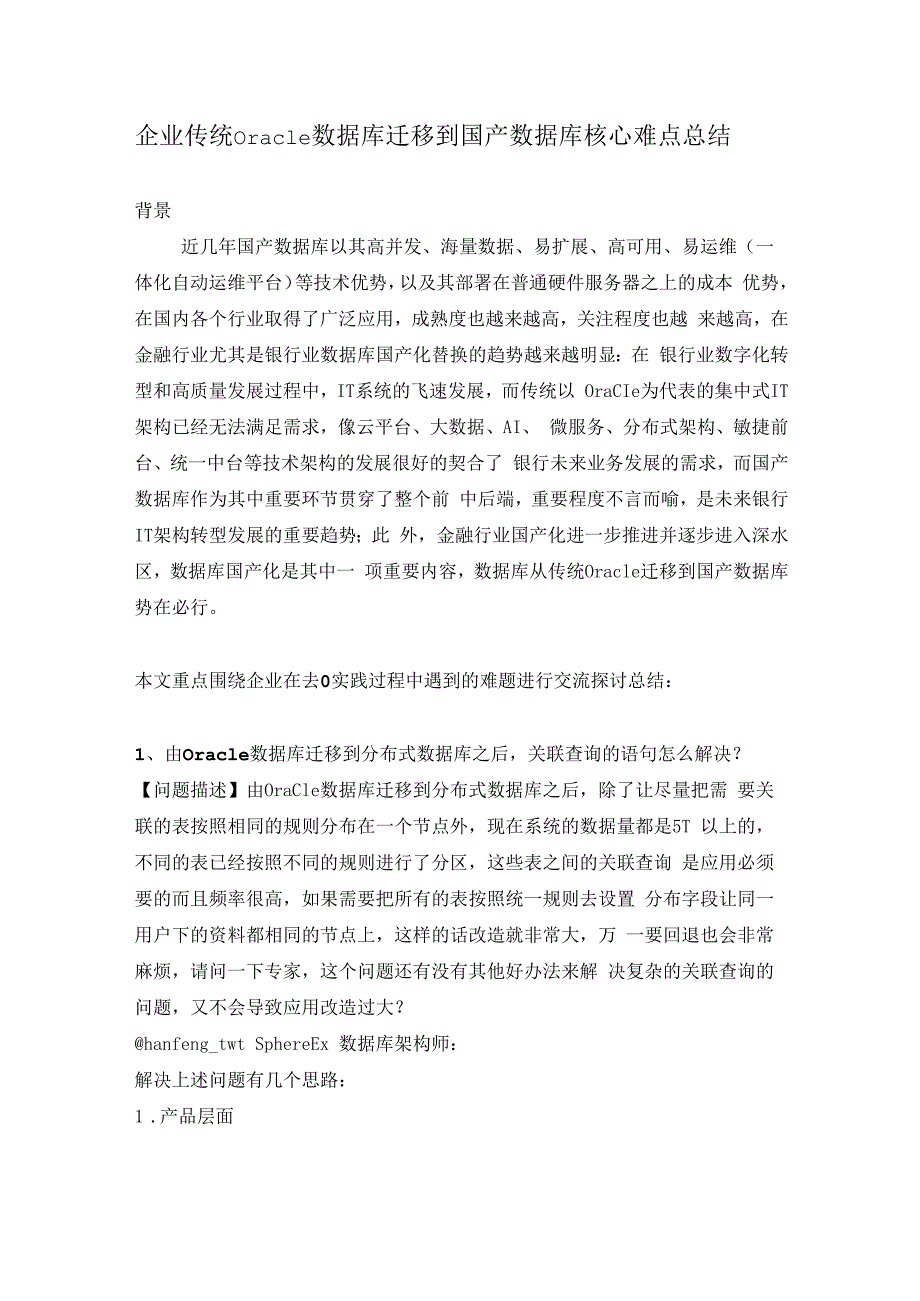 企业传统Oracle数据库迁移到国产数据库核心难点总结

背景

近几年国产数据库以其高并发、海量数据、易扩展、高可用、易运维（一体化自动运维平台）等技术优势，以及其部署在普通硬件服务器之上的成本 优势，在国内各个行业取得了广泛应用，成熟度也越来越高，关注程度也越 来越高，在金融行业尤其是银行业数据库国产化替换的趋势越来越明显：在 银行业数字化转型和高质量发展过程中，IT系统的飞速发展，而传统以 OraCIe为代表的集中式IT架构已经无法满足需求，像云平台、大数据、AI、 微服务、分布式架构、敏捷前台、统一中台等技术架构的发展很好的契合了 银行未来业务发展的需求，而国产数据库作为其中重要环节贯穿了整个前 中后端，重要程度不言而喻，是未来银行IT架构转型发展的重要趋势；此 外，金融行业国产化进一步推进并逐步进入深水区，数据库国产化是其中一 项重要内容，数据库从传统Oracle迁移到国产数据库势在必行。

本文重点围绕企业在去O实践过程中遇到的难题进行交流探讨总结：

1、由Oracle数据库迁移到分布式数据库之后，关联查询的语句怎么解决？

【问题描述】由OraCle数据库迁移到分布式数据库之后，除了让尽量把需 要关联的表按照相同的规则分布在一个节点外，现在系统的数据量都是5T 以上的，不同的表已经按照不同的规则进行了分区，这些表之间的关联查询 是应用必须要的而且频率很高，如果需要把所有的表按照统一规则去设置 分布字段让同一用户下的资料都相同的节点上，这样的话改造就非常大，万 一要回退也会非常麻烦，请问一下专家，这个问题还有没有其他好办法来解 决复杂的关联查询的问题，又不会导致应用改造过大？

@hanfeng_twt SphereEx 数据库架构师：

解决上述问题有几个思路：

1 .产品层面